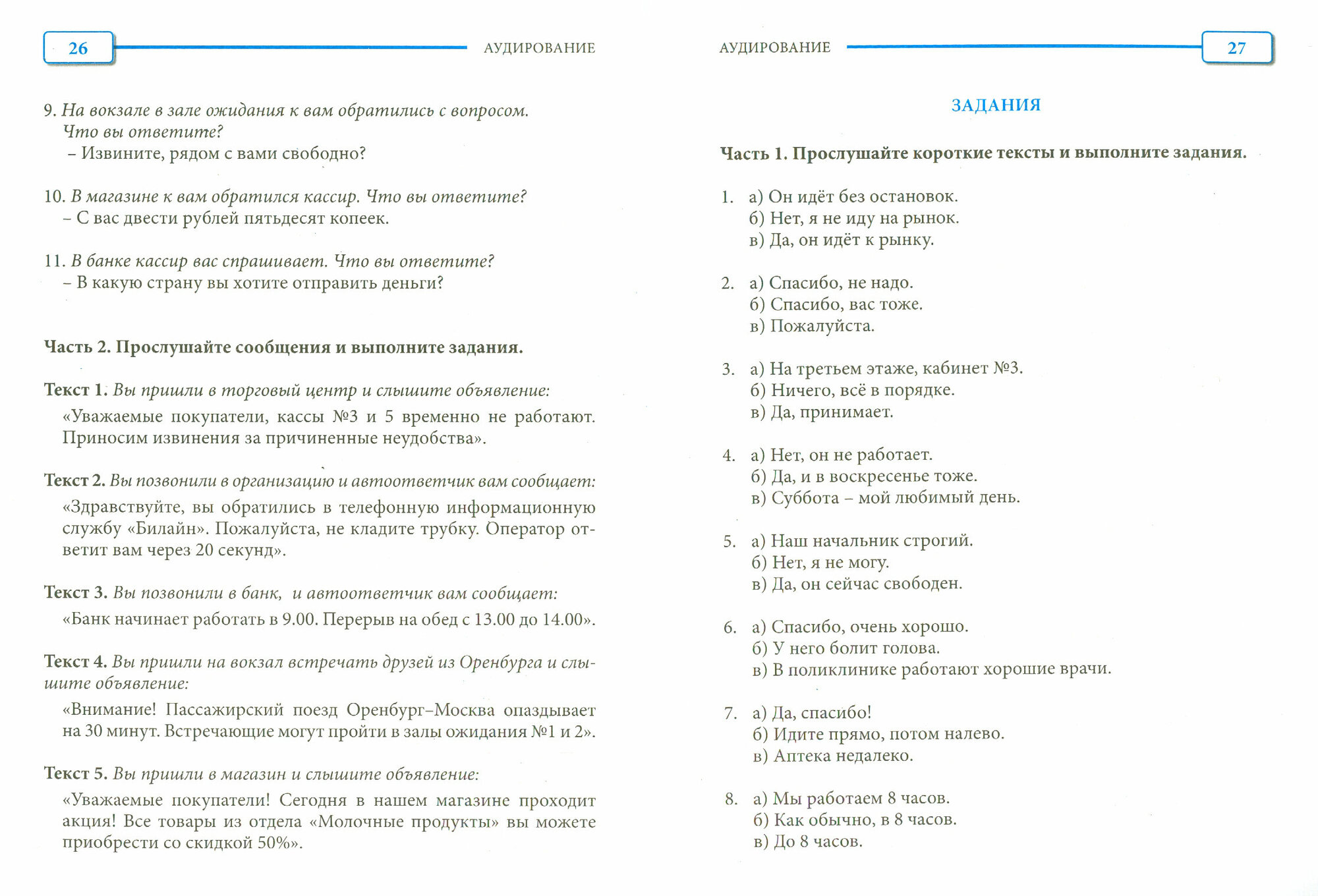 26

АУДИРОВАНИЕ

9. На вокзале в зале ожидания к вам обратились с вопросом. Что вы ответите?
– Извините, рядом с вами свободно?

10. В магазине к вам обратился кассир. Что вы ответите?
– С вас двести рублей пятьдесят копеек.

11. В банке кассир вас спрашивает. Что вы ответите?
– В какую страну вы хотите отправить деньги?

Часть 2. Прослушайте сообщения и выполните задания.

Текст 1. Вы пришли в торговый центр и слышите объявление:
«Уважаемые покупатели, кассы №3 и 5 временно не работают. Приносим извинения за причиненные неудобства».

Текст 2. Вы позвонили в организацию и автоответчик вам сообщает:
«Здравствуйте, вы обратились в телефонную информационную службу «Билайн». Пожалуйста, не кладите трубку. Оператор ответит вам через 20 секунд».

Текст 3. Вы позвонили в банк, и автоответчик вам сообщает:
«Банк начинает работать в 9.00. Перерыв на обед с 13.00 до 14.00».

Текст 4. Вы пришли на вокзал встречать друзей из Оренбурга и слышите объявление:
«Внимание! Пассажирский поезд Оренбург–Москва опаздывает на 30 минут. Встречающие могут пройти в залы ожидания №1 и 2».

Текст 5. Вы пришли в магазин и слышите объявление:
«Уважаемые покупатели! Сегодня в нашем магазине проходит акция! Все товары из отдела «Молочные продукты» вы можете приобрести со скидкой 50%».

АУДИРОВАНИЕ

27

ЗАДАНИЯ

Часть 1. Прослушайте короткие тексты и выполните задания.

1. а) Он идёт без остановок.
б) Нет, я не иду на рынок.
в) Да, он идёт к рынку.

2. а) Спасибо, не надо.
б) Спасибо, вас тоже.
в) Пожалуйста.

3. а) На третьем этаже, кабинет №3.
б) Ничего, всё в порядке.
в) Да, принимает.

4. а) Нет, он не работает.
б) Да, и в воскресенье тоже.
в) Суббота – мой любимый день.

5. а) Наш начальник строгий.
б) Нет, я не могу.
в) Да, он сейчас свободен.

6. а) Спасибо, очень хорошо.
б) У него болит голова.
в) В поликлинике работают хорошие врачи.

7. а) Да, спасибо!
б) Идите прямо, потом налево.
в) Аптека недалеко.

8. а) Мы работаем 8 часов.
б) Как обычно, в 8 часов.
в) До 8 часов.